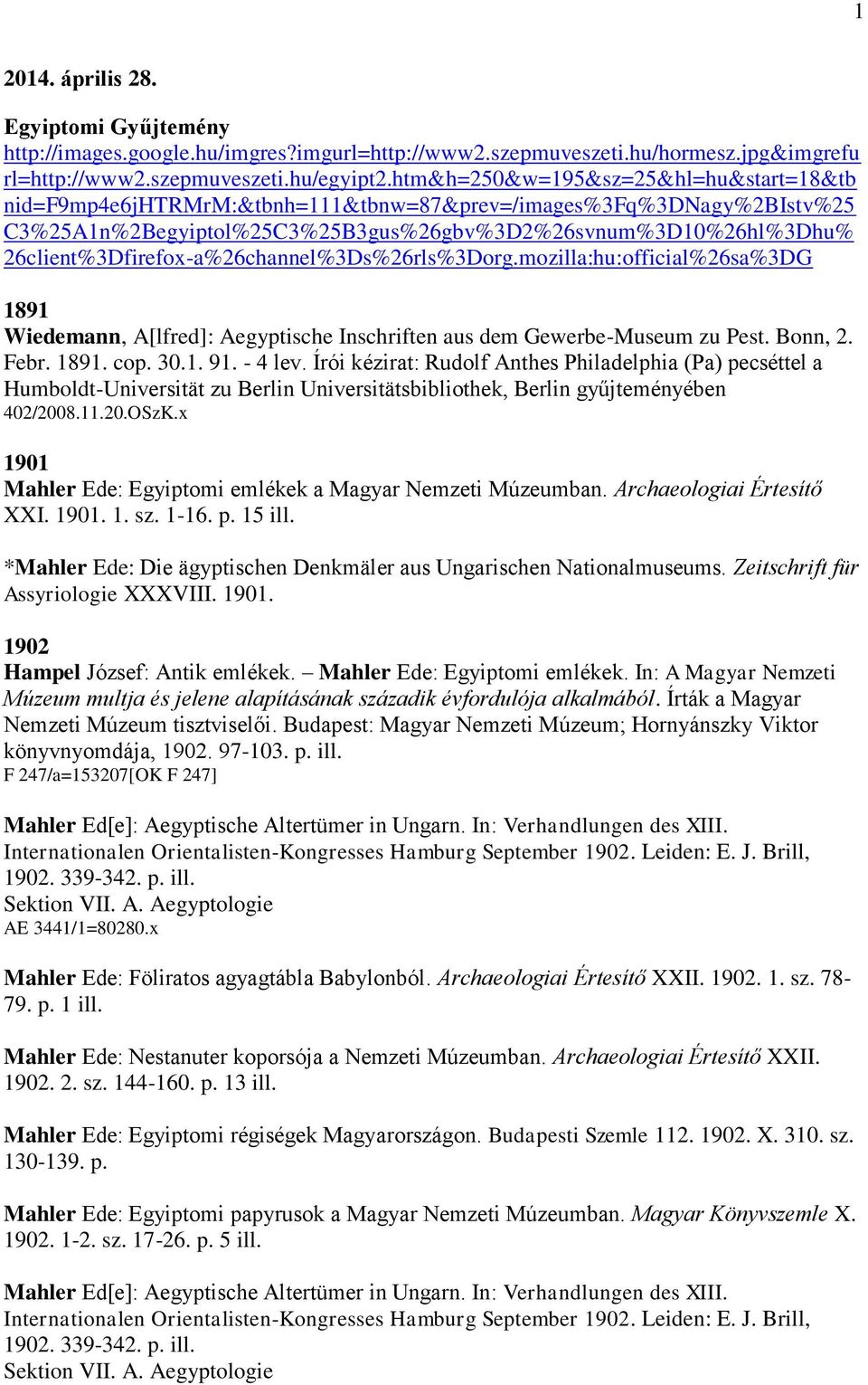 1

2014. április 28.

Egyiptomi Gyűjtemény
http://images.google.hu/imgres?imgurl=http://www2.szepmuveszeti.hu/hormesz.jpg&imgrefurl=http://www2.szepmuveszeti.hu/egyipt2.htm&h=250&w=195&sz=25&hl=hu&start=18&tbnid=F9mp4e6jHTRMrM:&tbnh=111&tbnw=87&prev=/images%3Fq%3DNagy%2BIstv%25C3%25A1n%2Begyiptol%25C3%25B3gus%26gbv%3D2%26svnum%3D10%26hl%3Dhu%26client%3Dfirefox-a%26channel%3Ds%26rls%3Dorg.mozilla:hu:official%26sa%3DG

1891
Wiedemann, A[lfred]: Aegyptische Inschriften aus dem Gewerbe-Museum zu Pest. Bonn, 2. Febr. 1891. cop. 30.1. 91. - 4 lev. Írói kézirat: Rudolf Anthes Philadelphia (Pa) pecséttel a Humboldt-Universität zu Berlin Universitätsbibliothek, Berlin gyűjteményében
402/2008.11.20.OSzK.x

1901
Mahler Ede: Egyiptomi emlékek a Magyar Nemzeti Múzeumban. Archaeologiai Értesítő XXI. 1901. 1. sz. 1-16. p. 15 ill.

*Mahler Ede: Die ägyptischen Denkmäler aus Ungarischen Nationalmuseums. Zeitschrift für Assyriologie XXXVIII. 1901.

1902
Hampel József: Antik emlékek. – Mahler Ede: Egyiptomi emlékek. In: A Magyar Nemzeti Múzeum multja és jelene alapításának századik évfordulója alkalmából. Írták a Magyar Nemzeti Múzeum tisztviselői. Budapest: Magyar Nemzeti Múzeum; Hornyánszky Viktor könyvnyomdája, 1902. 97-103. p. ill.
F 247/a=153207[OK F 247]

Mahler Ed[e]: Aegyptische Altertümer in Ungarn. In: Verhandlungen des XIII. Internationalen Orientalisten-Kongresses Hamburg September 1902. Leiden: E. J. Brill, 1902. 339-342. p. ill.
Sektion VII. A. Aegyptologie
AE 3441/1=80280.x

Mahler Ede: Föliratos agyagtábla Babylonból. Archaeologiai Értesítő XXII. 1902. 1. sz. 78-79. p. 1 ill.

Mahler Ede: Nestanuter koporsója a Nemzeti Múzeumban. Archaeologiai Értesítő XXII. 1902. 2. sz. 144-160. p. 13 ill.

Mahler Ede: Egyiptomi régiségek Magyarországon. Budapesti Szemle 112. 1902. X. 310. sz. 130-139. p.

Mahler Ede: Egyiptomi papyrusok a Magyar Nemzeti Múzeumban. Magyar Könyvszemle X. 1902. 1-2. sz. 17-26. p. 5 ill.

Mahler Ed[e]: Aegyptische Altertümer in Ungarn. In: Verhandlungen des XIII. Internationalen Orientalisten-Kongresses Hamburg September 1902. Leiden: E. J. Brill, 1902. 339-342. p. ill.
Sektion VII. A. Aegyptologie